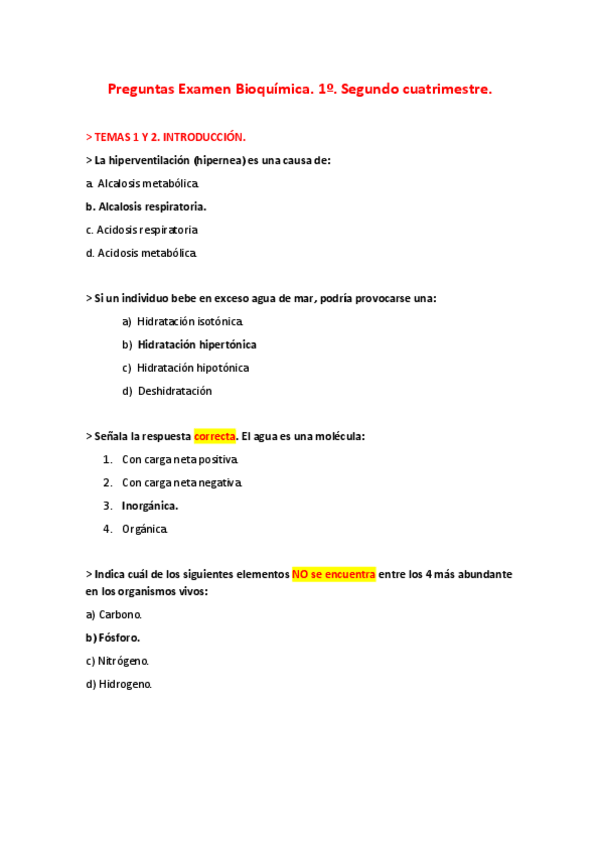 Preguntas Examen Bioquímica. 1º. Segundo cuatrimestre.

> TEMAS 1 Y 2. INTRODUCCIÓN.

> La hiperventilación (hipernea) es una causa de:

a. Alcalosis metabólica.

b. Alcalosis respiratoria.

c. Acidosis respiratoria

d. Acidosis metabólica.

> Si un individuo bebe en exceso agua de mar, podría provocarse una:

a) Hidratación isotónica.

b) Hidratación hipertónica

c) Hidratación hipotónica

d) Deshidratación

> Señala la respuesta correcta. El agua es una molécula:

1. Con carga neta positiva.

2. Con carga neta negativa.

3. Inorgánica.

4. Orgánica.

> Indica cuál de los siguientes elementos NO se encuentra entre los 4 más abundante en los organismos vivos:

a) Carbono.

b) Fósforo.

c) Nitrógeno.

d) Hidrogeno.